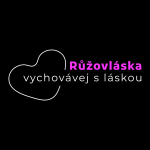 Růžovláska
vychovávej s láskou